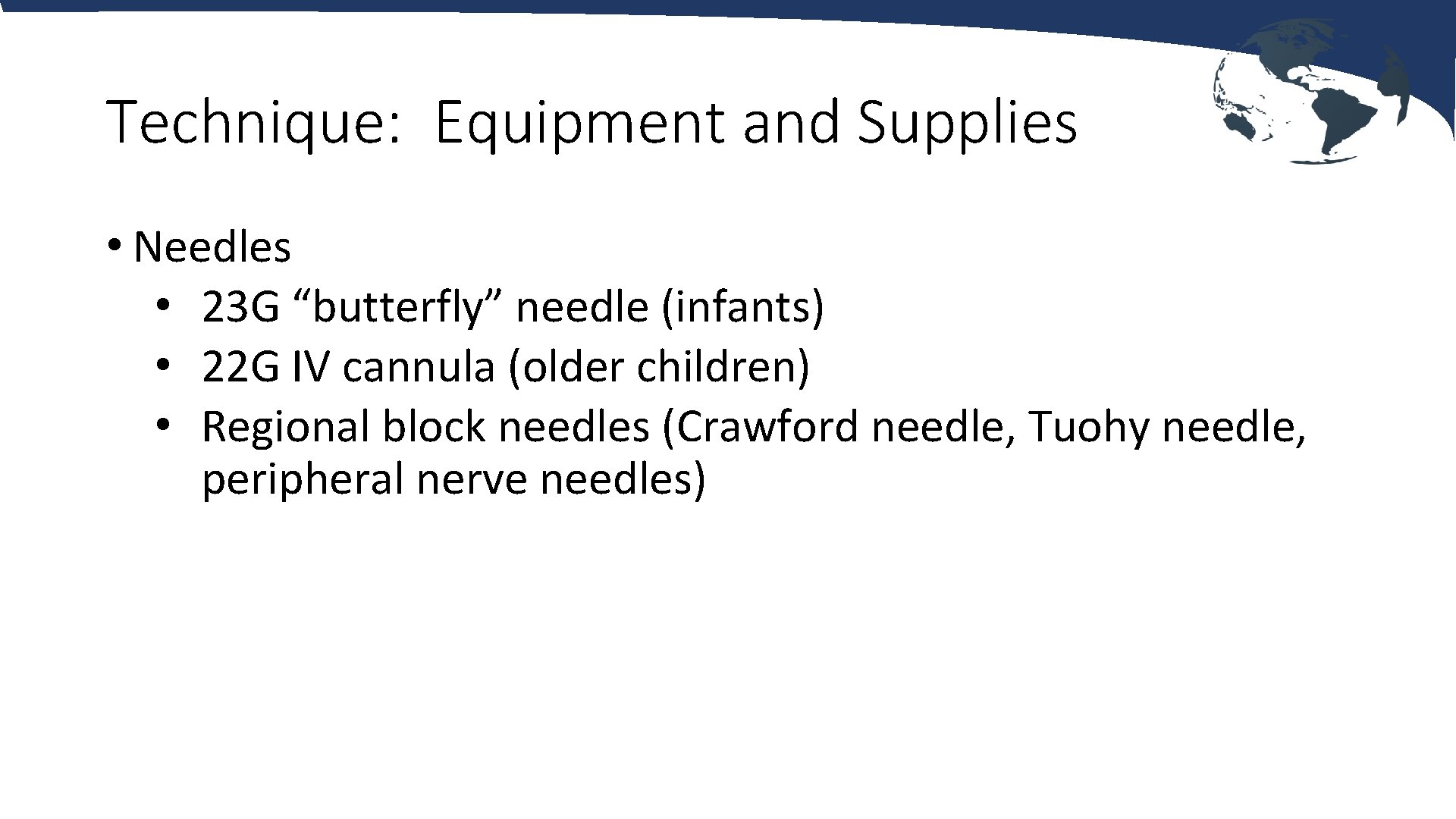 Technique: Equipment and Supplies

• Needles
  • 23G “butterfly” needle (infants)
  • 22G IV cannula (older children)
  • Regional block needles (Crawford needle, Tuohy needle, peripheral nerve needles)